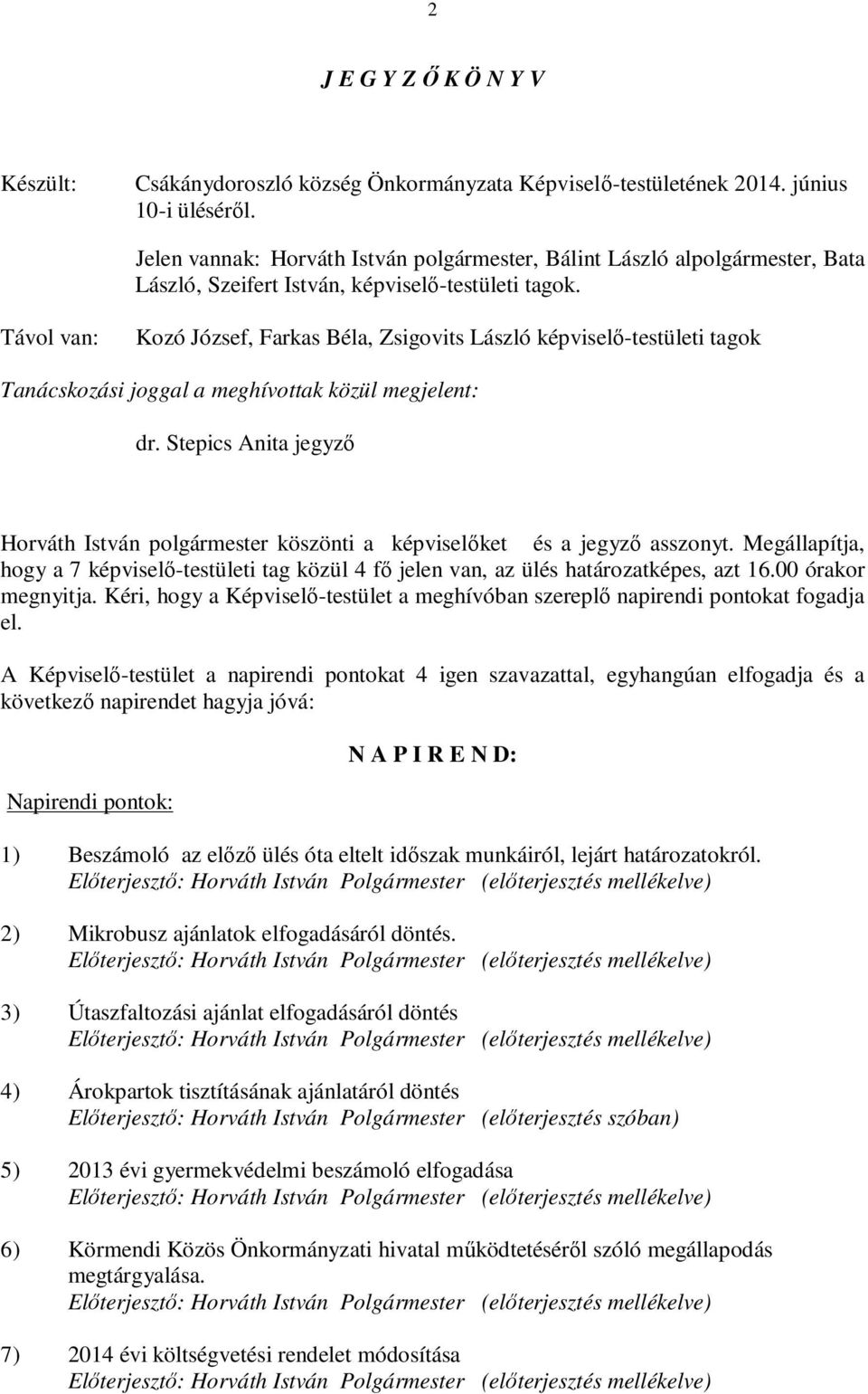 2

J E G Y Z Ő K Ö N Y V

Készült: Csákánydoroszló község Önkormányzata Képviselő-testületének 2014. június 10-i üléséről.

Jelen vannak: Horváth István polgármester, Bálint László alpolgármester, Bata László, Szeifert István, képviselő-testületi tagok.

Távol van: Kozó József, Farkas Béla, Zsigovits László képviselő-testületi tagok

Tanácskozási joggal a meghívottak közül megjelent:

dr. Stepics Anita jegyző

Horváth István polgármester köszönti a képviselőket és a jegyző asszonyt. Megállapítja, hogy a 7 képviselő-testületi tag közül 4 fő jelen van, az ülés határozatképes, azt 16.00 órakor megnyitja. Kéri, hogy a Képviselő-testület a meghívóban szereplő napirendi pontokat fogadja el.

A Képviselő-testület a napirendi pontokat 4 igen szavazattal, egyhangúan elfogadja és a következő napirendet hagyja jóvá:

N A P I R E N D:

Napirendi pontok:

1) Beszámoló az előző ülés óta eltelt időszak munkáiról, lejárt határozatokról.
Előterjesztő: Horváth István Polgármester (előterjesztés mellékelve)

2) Mikrobusz ajánlatok elfogadásáról döntés.
Előterjesztő: Horváth István Polgármester (előterjesztés mellékelve)

3) Útaszfaltozási ajánlat elfogadásáról döntés
Előterjesztő: Horváth István Polgármester (előterjesztés mellékelve)

4) Árokpartok tisztításának ajánlatáról döntés
Előterjesztő: Horváth István Polgármester (előterjesztés szóban)

5) 2013 évi gyermekvédelmi beszámoló elfogadása
Előterjesztő: Horváth István Polgármester (előterjesztés mellékelve)

6) Körmendi Közös Önkormányzati hivatal működtetéséről szóló megállapodás megtárgyalása.
Előterjesztő: Horváth István Polgármester (előterjesztés mellékelve)

7) 2014 évi költségvetési rendelet módosítása
Előterjesztő: Horváth István Polgármester (előterjesztés mellékelve)